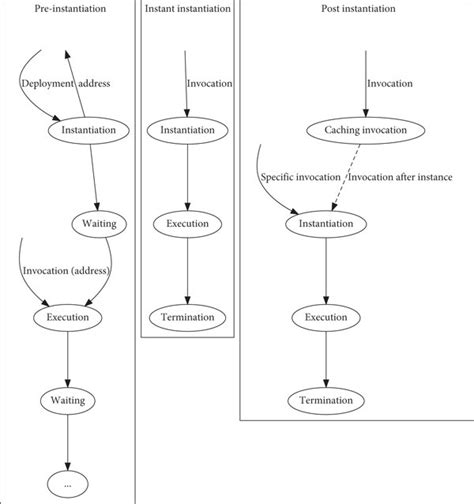 Pre-instantiation

Deployment address

Instantiation

Waiting

Invocation (address)

Execution

Waiting

...

Instant instantiation

Invocation

Instantiation

Execution

Termination

Post instantiation

Invocation

Caching invocation

Specific invocation

Invocation after instance

Instantiation

Execution

Termination